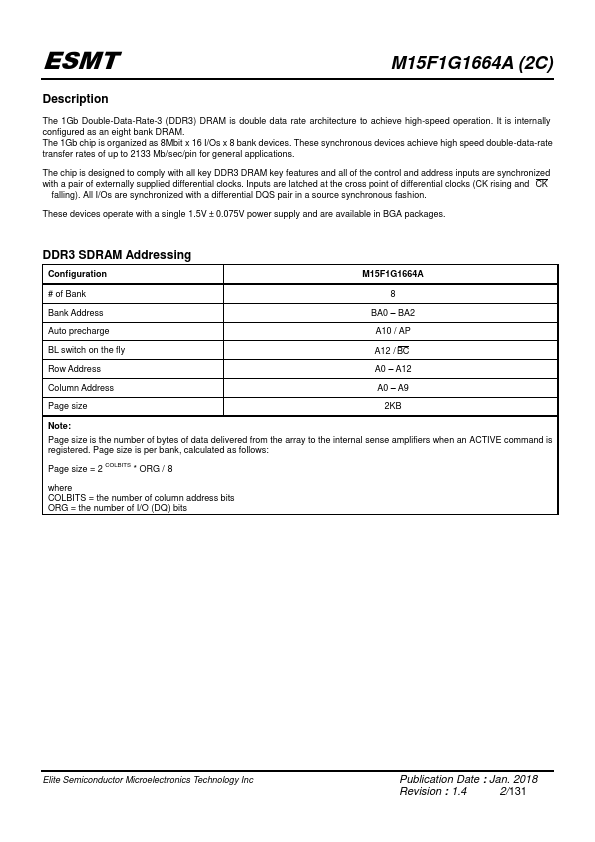 ESMT

M15F1G1664A (2C)

Description

The 1Gb Double-Data-Rate-3 (DDR3) DRAM is double data rate architecture to achieve high-speed operation. It is internally configured as an eight bank DRAM.
The 1Gb chip is organized as 8Mbit x 16 I/Os x 8 bank devices. These synchronous devices achieve high speed double-data-rate transfer rates of up to 2133 Mb/sec/pin for general applications.

The chip is designed to comply with all key DDR3 DRAM key features and all of the control and address inputs are synchronized with a pair of externally supplied differential clocks. Inputs are latched at the cross point of differential clocks (CK rising and $\overline{CK}$ falling). All I/Os are synchronized with a differential DQS pair in a source synchronous fashion.

These devices operate with a single 1.5V ± 0.075V power supply and are available in BGA packages.

DDR3 SDRAM Addressing

| Configuration | M15F1G1664A |
|---|---|
| # of Bank | 8 |
| Bank Address | BA0 – BA2 |
| Auto precharge | A10 / AP |
| BL switch on the fly | A12 / $\overline{BC}$ |
| Row Address | A0 – A12 |
| Column Address | A0 – A9 |
| Page size | 2KB |

Note:
Page size is the number of bytes of data delivered from the array to the internal sense amplifiers when an ACTIVE command is registered. Page size is per bank, calculated as follows:

Page size = $2^{COLBITS}$ * ORG / 8

where
COLBITS = the number of column address bits
ORG = the number of I/O (DQ) bits

Elite Semiconductor Microelectronics Technology Inc

Publication Date : Jan. 2018
Revision : 1.4 2/131